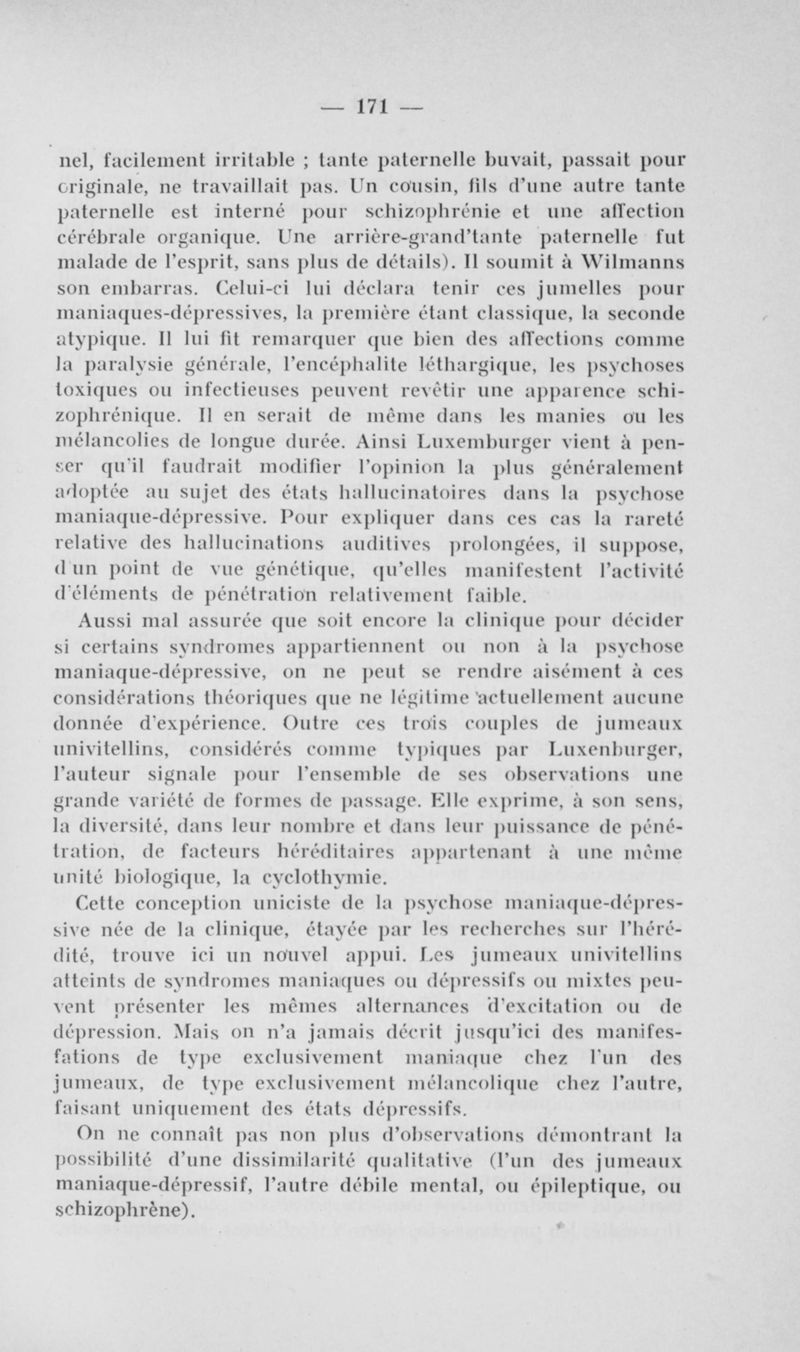 — 171 —

nel, facilement irritable ; tante paternelle buvait, passait pour originale, ne travaillait pas. Un cousin, fils d'une autre tante paternelle est interné pour schizophrénie et une affection cérébrale organique. Une arrière-grand'tante paternelle fut malade de l'esprit, sans plus de détails). Il soumit à Wilmanns son embarras. Celui-ci lui déclara tenir ces jumelles pour maniaques-dépressives, la première étant classique, la seconde atypique. Il lui fit remarquer que bien des affections comme la paralysie générale, l'encéphalite léthargique, les psychoses toxiques ou infectieuses peuvent revêtir une apparence schizophrénique. Il en serait de même dans les manies ou les mélancolies de longue durée. Ainsi Luxemburger vient à penser qu'il faudrait modifier l'opinion la plus généralement adoptée au sujet des états hallucinatoires dans la psychose maniaque-dépressive. Pour expliquer dans ces cas la rareté relative des hallucinations auditives prolongées, il suppose, d'un point de vue génétique, qu'elles manifestent l'activité d'éléments de pénétration relativement faible.

Aussi mal assurée que soit encore la clinique pour décider si certains syndromes appartiennent ou non à la psychose maniaque-dépressive, on ne peut se rendre aisément à ces considérations théoriques que ne légitime actuellement aucune donnée d'expérience. Outre ces trois couples de jumeaux univitellins, considérés comme typiques par Luxenburger, l'auteur signale pour l'ensemble de ses observations une grande variété de formes de passage. Elle exprime, à son sens, la diversité, dans leur nombre et dans leur puissance de pénétration, de facteurs héréditaires appartenant à une même unité biologique, la cyclothymie.

Cette conception uniciste de la psychose maniaque-dépressive née de la clinique, étayée par les recherches sur l'hérédité, trouve ici un nouvel appui. Les jumeaux univitellins atteints de syndromes maniaques ou dépressifs ou mixtes peuvent présenter les mêmes alternances d'excitation ou de dépression. Mais on n'a jamais décrit jusqu'ici des manifestations de type exclusivement maniaque chez l'un des jumeaux, de type exclusivement mélancolique chez l'autre, faisant uniquement des états dépressifs.

On ne connaît pas non plus d'observations démontrant la possibilité d'une dissimilarité qualitative (l'un des jumeaux maniaque-dépressif, l'autre débile mental, ou épileptique, ou schizophrène).